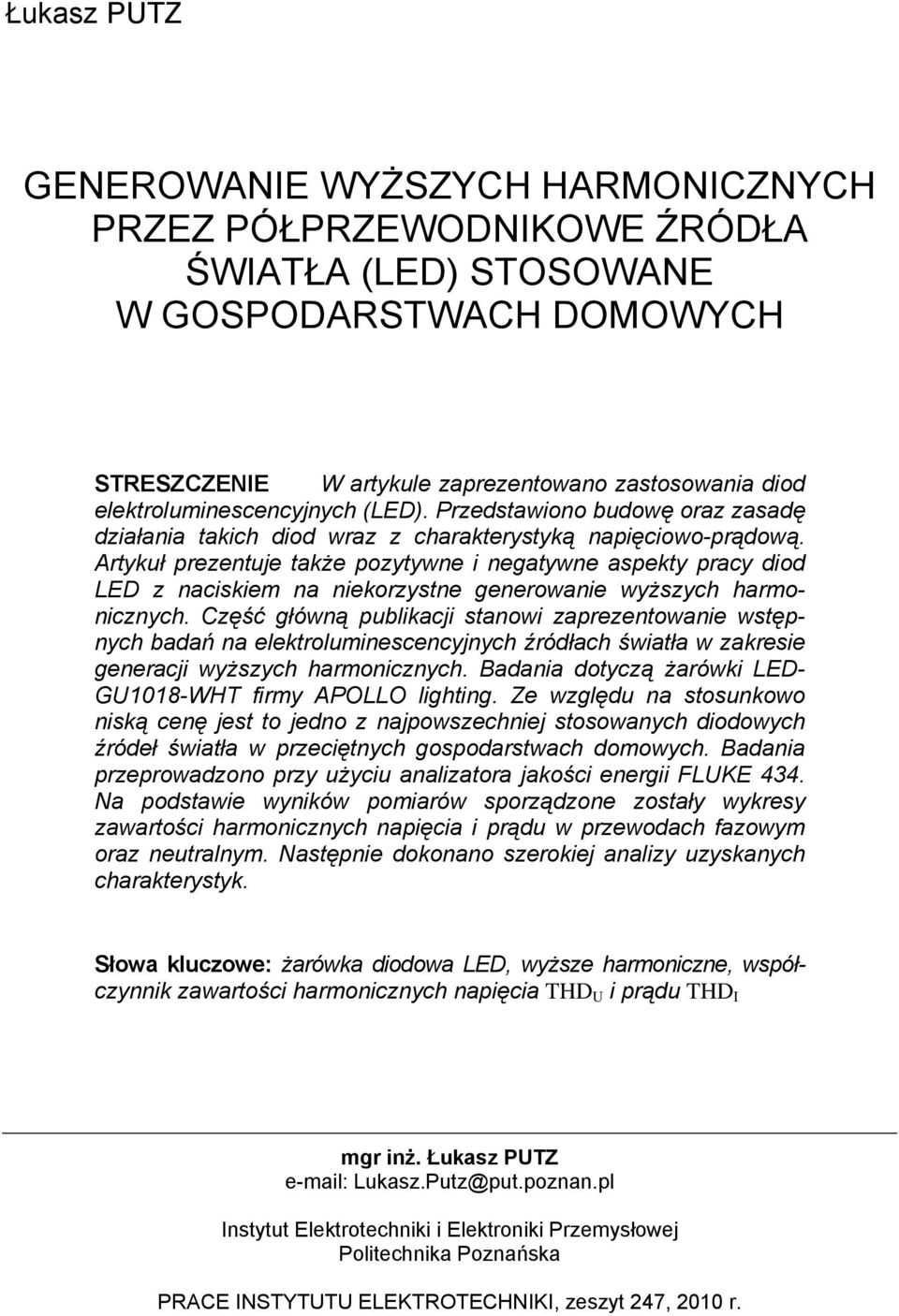 Łukasz PUTZ

GENEROWANIE WYŻSZYCH HARMONICZNYCH PRZEZ PÓŁPRZEWODNIKOWE ŹRÓDŁA ŚWIATŁA (LED) STOSOWANE W GOSPODARSTWACH DOMOWYCH

STRESZCZENIE W artykule zaprezentowano zastosowania diod elektroluminescencyjnych (LED). Przedstawiono budowę oraz zasadę działania takich diod wraz z charakterystyką napięciowo-prądową. Artykuł prezentuje także pozytywne i negatywne aspekty pracy diod LED z naciskiem na niekorzystne generowanie wyższych harmonicznych. Część główną publikacji stanowi zaprezentowanie wstępnych badań na elektroluminescencyjnych źródłach światła w zakresie generacji wyższych harmonicznych. Badania dotyczą żarówki LED-GU1018-WHT firmy APOLLO lighting. Ze względu na stosunkowo niską cenę jest to jedno z najpowszechniej stosowanych diodowych źródeł światła w przeciętnych gospodarstwach domowych. Badania przeprowadzono przy użyciu analizatora jakości energii FLUKE 434. Na podstawie wyników pomiarów sporządzone zostały wykresy zawartości harmonicznych napięcia i prądu w przewodach fazowym oraz neutralnym. Następnie dokonano szerokiej analizy uzyskanych charakterystyk.

Słowa kluczowe: żarówka diodowa LED, wyższe harmoniczne, współczynnik zawartości harmonicznych napięcia $THD_U$ i prądu $THD_I$

mgr inż. Łukasz PUTZ
e-mail: Lukasz.Putz@put.poznan.pl

Instytut Elektrotechniki i Elektroniki Przemysłowej
Politechnika Poznańska

PRACE INSTYTUTU ELEKTROTECHNIKI, zeszyt 247, 2010 r.